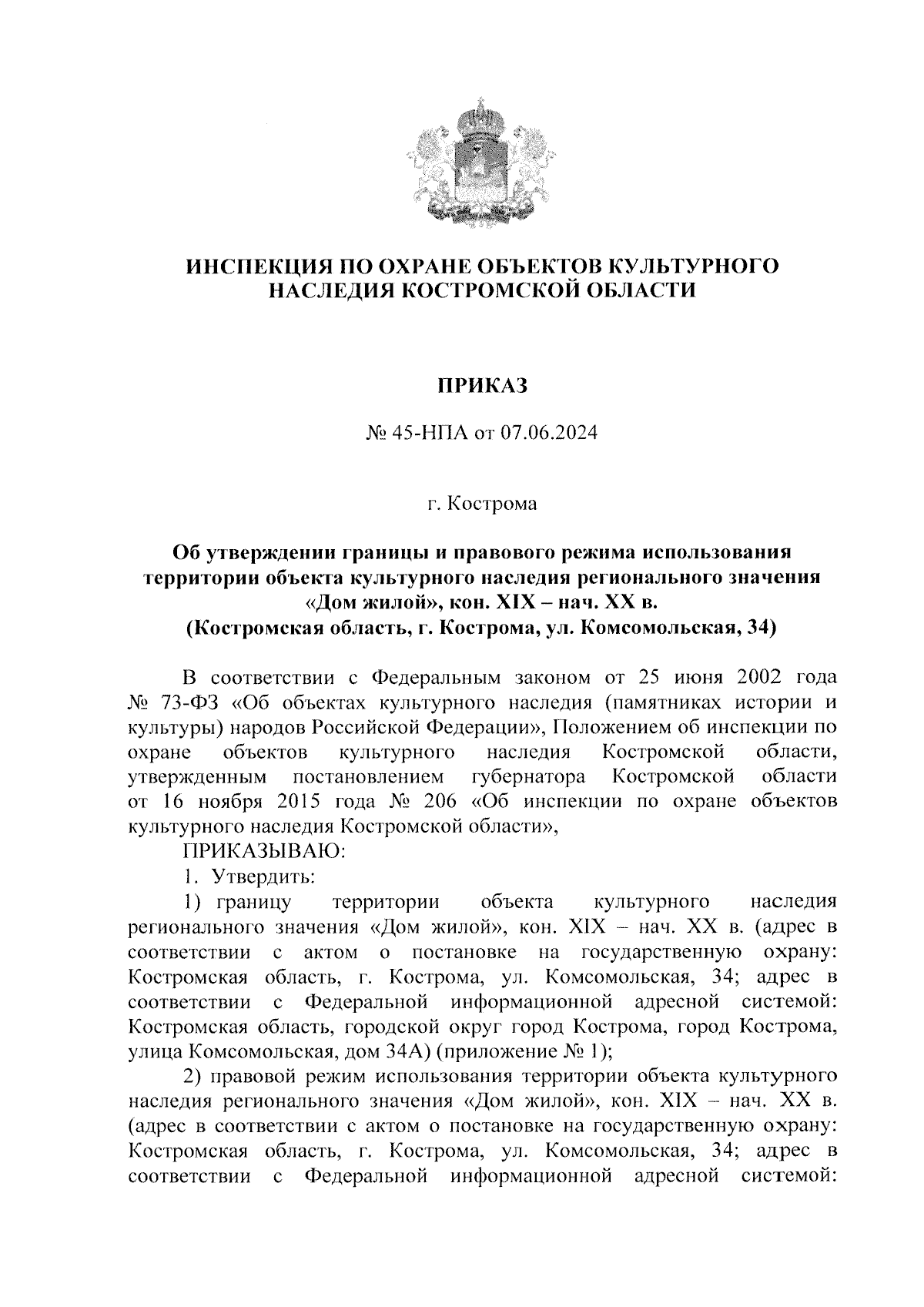 ИНСПЕКЦИЯ ПО ОХРАНЕ ОБЪЕКТОВ КУЛЬТУРНОГО НАСЛЕДИЯ КОСТРОМСКОЙ ОБЛАСТИ

ПРИКАЗ

№ 45-НПА от 07.06.2024

г. Кострома

Об утверждении границы и правового режима использования территории объекта культурного наследия регионального значения «Дом жилой», кон. XIX – нач. XX в. (Костромская область, г. Кострома, ул. Комсомольская, 34)

В соответствии с Федеральным законом от 25 июня 2002 года № 73-ФЗ «Об объектах культурного наследия (памятниках истории и культуры) народов Российской Федерации», Положением об инспекции по охране объектов культурного наследия Костромской области, утвержденным постановлением губернатора Костромской области от 16 ноября 2015 года № 206 «Об инспекции по охране объектов культурного наследия Костромской области»,

ПРИКАЗЫВАЮ:

1. Утвердить:

1) границу территории объекта культурного наследия регионального значения «Дом жилой», кон. XIX – нач. XX в. (адрес в соответствии с актом о постановке на государственную охрану: Костромская область, г. Кострома, ул. Комсомольская, 34; адрес в соответствии с Федеральной информационной адресной системой: Костромская область, городской округ город Кострома, город Кострома, улица Комсомольская, дом 34А) (приложение № 1);

2) правовой режим использования территории объекта культурного наследия регионального значения «Дом жилой», кон. XIX – нач. XX в. (адрес в соответствии с актом о постановке на государственную охрану: Костромская область, г. Кострома, ул. Комсомольская, 34; адрес в соответствии с Федеральной информационной адресной системой: